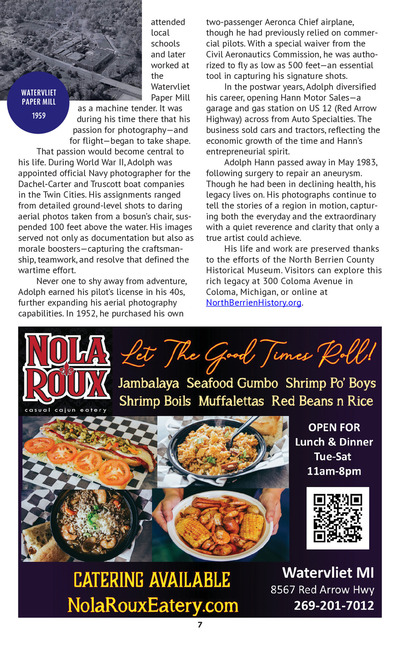 WATERVLIET PAPER MILL
1959

attended local schools and later worked at the Watervliet Paper Mill as a machine tender. It was during his time there that his passion for photography—and for flight—began to take shape.

That passion would become central to his life. During World War II, Adolph was appointed official Navy photographer for the Dachel-Carter and Truscott boat companies in the Twin Cities. His assignments ranged from detailed ground-level shots to daring aerial photos taken from a bosun's chair, suspended 100 feet above the water. His images served not only as documentation but also as morale boosters—capturing the craftsmanship, teamwork, and resolve that defined the wartime effort.

Never one to shy away from adventure, Adolph earned his pilot's license in his 40s, further expanding his aerial photography capabilities. In 1952, he purchased his own two-passenger Aeronca Chief airplane, though he had previously relied on commercial pilots. With a special waiver from the Civil Aeronautics Commission, he was authorized to fly as low as 500 feet—an essential tool in capturing his signature shots.

In the postwar years, Adolph diversified his career, opening Hann Motor Sales—a garage and gas station on US 12 (Red Arrow Highway) across from Auto Specialties. The business sold cars and tractors, reflecting the economic growth of the time and Hann's entrepreneurial spirit.

Adolph Hann passed away in May 1983, following surgery to repair an aneurysm. Though he had been in declining health, his legacy lives on. His photographs continue to tell the stories of a region in motion, capturing both the everyday and the extraordinary with a quiet reverence and clarity that only a true artist could achieve.

His life and work are preserved thanks to the efforts of the North Berrien County Historical Museum. Visitors can explore this rich legacy at 300 Coloma Avenue in Coloma, Michigan, or online at NorthBerrienHistory.org.

NOLA ROUX
casual cajun eatery

Let The Good Times Roll!
Jambalaya Seafood Gumbo Shrimp Po' Boys
Shrimp Boils Muffalettas Red Beans n Rice

OPEN FOR
Lunch & Dinner
Tue-Sat
11am-8pm

CATERING AVAILABLE
NolaRouxEatery.com

Watervliet MI
8567 Red Arrow Hwy
269-201-7012

7